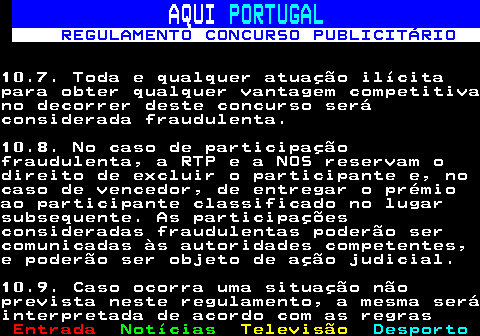 AQUI PORTUGAL
REGULAMENTO CONCURSO PUBLICITÁRIO

10.7. Toda e qualquer atuação ilícita para obter qualquer vantagem competitiva no decorrer deste concurso será considerada fraudulenta.

10.8. No caso de participação fraudulenta, a RTP e a NOS reservam o direito de excluir o participante e, no caso de vencedor, de entregar o prémio ao participante classificado no lugar subsequente. As participações consideradas fraudulentas poderão ser comunicadas às autoridades competentes, e poderão ser objeto de ação judicial.

10.9. Caso ocorra uma situação não prevista neste regulamento, a mesma será interpretada de acordo com as regras

Entrada Notícias Televisão Desporto